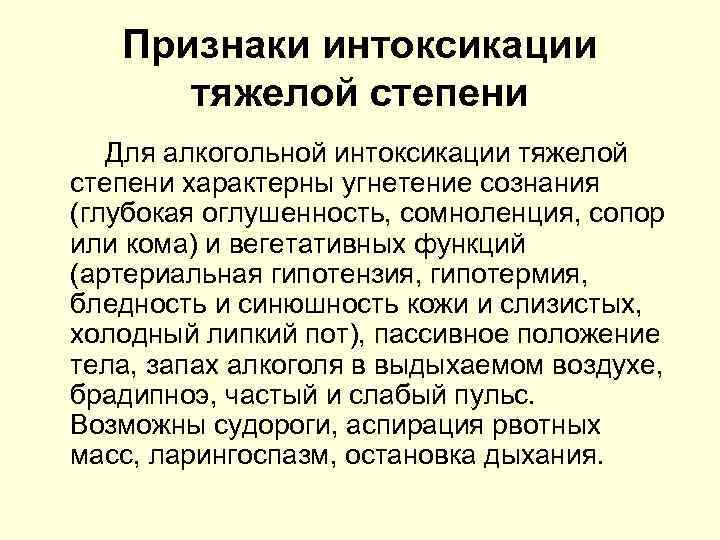 Признаки интоксикации тяжелой степени

Для алкогольной интоксикации тяжелой степени характерны угнетение сознания (глубокая оглушенность, сомноленция, сопор или кома) и вегетативных функций (артериальная гипотензия, гипотермия, бледность и синюшность кожи и слизистых, холодный липкий пот), пассивное положение тела, запах алкоголя в выдыхаемом воздухе, брадипноэ, частый и слабый пульс. Возможны судороги, аспирация рвотных масс, ларингоспазм, остановка дыхания.